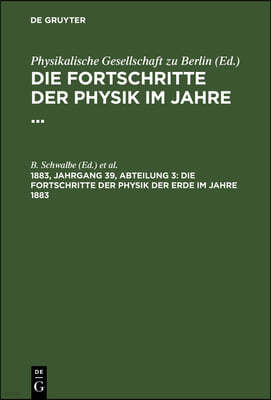 DE GRUYTER

Physikalische Gesellschaft zu Berlin (Ed.)
DIE FORTSCHRITTE DER PHYSIK IM JAHRE ...

B. Schwalbe (Ed.) et al.
1883, JAHRGANG 39, ABTEILUNG 3: DIE FORTSCHRITTE DER PHYSIK DER ERDE IM JAHRE 1883

DE G